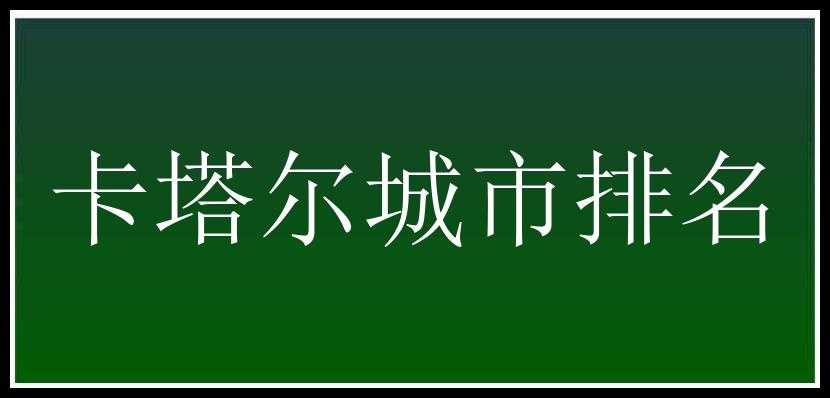 卡塔尔城市排名